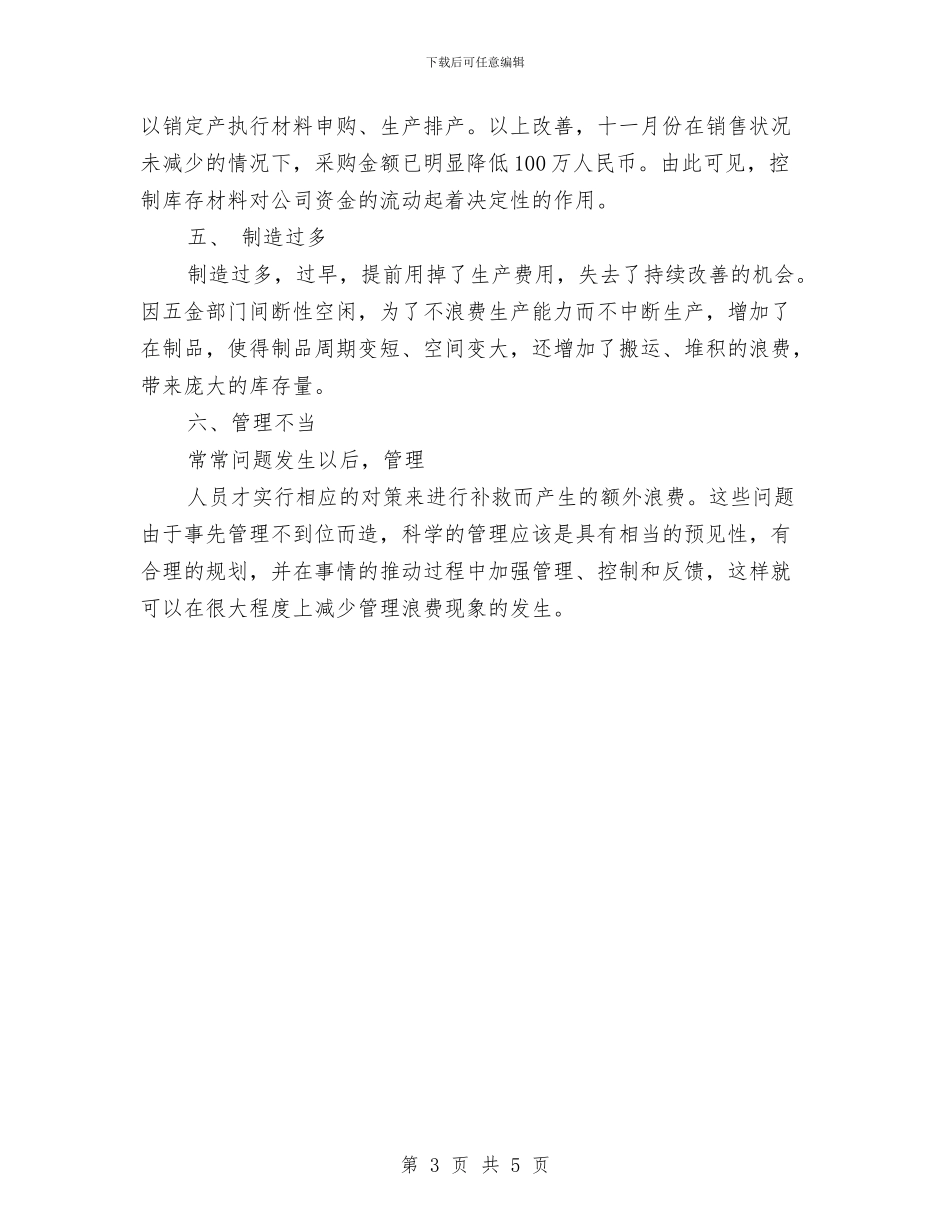 下载后可任意编辑

以销定产执行材料申购、生产排产。以上改善，十一月份在销售状况未减少的情况下，采购金额已明显降低100万人民币。由此可见，控制库存材料对公司资金的流动起着决定性的作用。

五、 制造过多

制造过多，过早，提前用掉了生产费用，失去了持续改善的机会。因五金部门间断性空闲，为了不浪费生产能力而不中断生产，增加了在制品，使得制品周期变短、空间变大，还增加了搬运、堆积的浪费，带来庞大的库存量。

六、管理不当

常常问题发生以后，管理

人员才实行相应的对策来进行补救而产生的额外浪费。这些问题由于事先管理不到位而造，科学的管理应该是具有相当的预见性，有合理的规划，并在事情的推动过程中加强管理、控制和反馈，这样就可以在很大程度上减少管理浪费现象的发生。

第 3 页 共 5 页